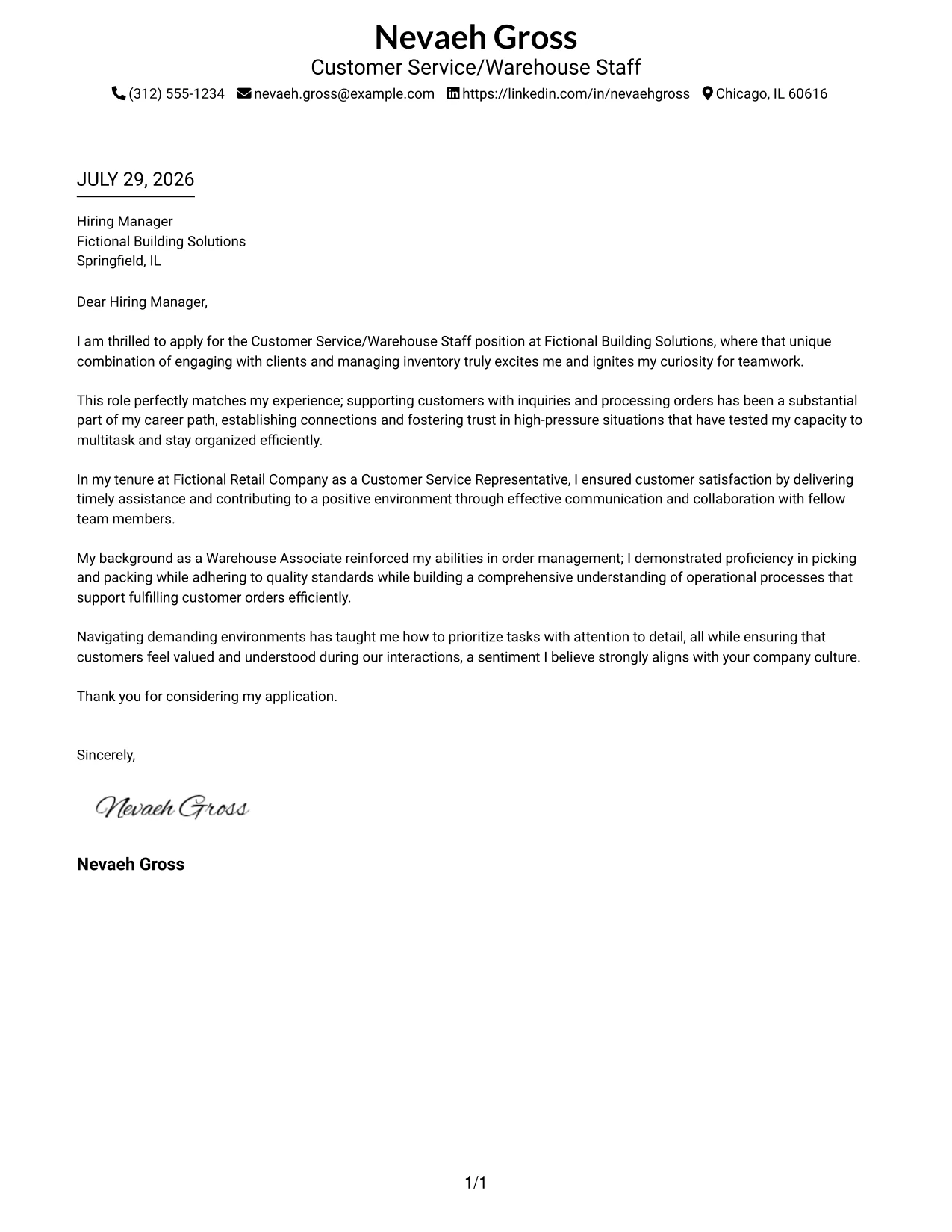 Nevaeh Gross
Customer Service/Warehouse Staff
(312) 555-1234 nevaeh.gross@example.com https://linkedin.com/in/nevaehgross Chicago, IL 60616

JULY 29, 2026

Hiring Manager
Fictional Building Solutions
Springfield, IL

Dear Hiring Manager,

I am thrilled to apply for the Customer Service/Warehouse Staff position at Fictional Building Solutions, where that unique combination of engaging with clients and managing inventory truly excites me and ignites my curiosity for teamwork.

This role perfectly matches my experience; supporting customers with inquiries and processing orders has been a substantial part of my career path, establishing connections and fostering trust in high-pressure situations that have tested my capacity to multitask and stay organized efficiently.

In my tenure at Fictional Retail Company as a Customer Service Representative, I ensured customer satisfaction by delivering timely assistance and contributing to a positive environment through effective communication and collaboration with fellow team members.

My background as a Warehouse Associate reinforced my abilities in order management; I demonstrated proficiency in picking and packing while adhering to quality standards while building a comprehensive understanding of operational processes that support fulfilling customer orders efficiently.

Navigating demanding environments has taught me how to prioritize tasks with attention to detail, all while ensuring that customers feel valued and understood during our interactions, a sentiment I believe strongly aligns with your company culture.

Thank you for considering my application.

Sincerely,

Nevaeh Gross

Nevaeh Gross

1/1